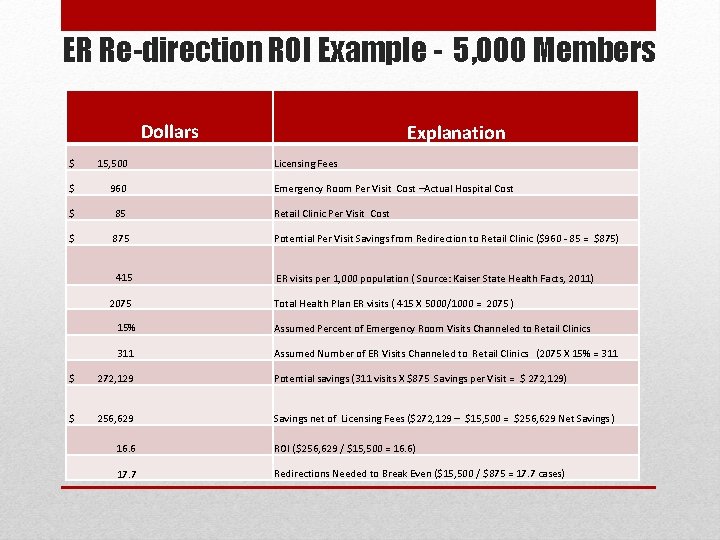 ER Re-direction ROI Example - 5,000 Members

| Dollars | Explanation |
|---|---|
| \$ 15,500 | Licensing Fees |
| \$ 960 | Emergency Room Per Visit Cost –Actual Hospital Cost |
| \$ 85 | Retail Clinic Per Visit Cost |
| \$ 875 | Potential Per Visit Savings from Redirection to Retail Clinic (\$960 - 85 = \$875) |
| 415 | ER visits per 1,000 population ( Source: Kaiser State Health Facts, 2011) |
| 2075 | Total Health Plan ER visits ( 415 X 5000/1000 = 2075 ) |
| 15% | Assumed Percent of Emergency Room Visits Channeled to Retail Clinics |
| 311 | Assumed Number of ER Visits Channeled to Retail Clinics (2075 X 15% = 311 |
| \$ 272,129 | Potential savings (311 visits X \$875 Savings per Visit = \$ 272,129) |
| \$ 256,629 | Savings net of Licensing Fees (\$272,129 – \$15,500 = \$256,629 Net Savings ) |
| 16.6 | ROI (\$256,629 / \$15,500 = 16.6) |
| 17.7 | Redirections Needed to Break Even (\$15,500 / \$875 = 17.7 cases) |